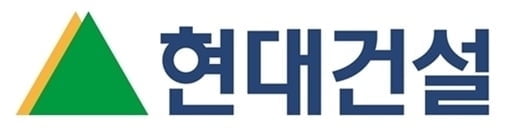 현대건설